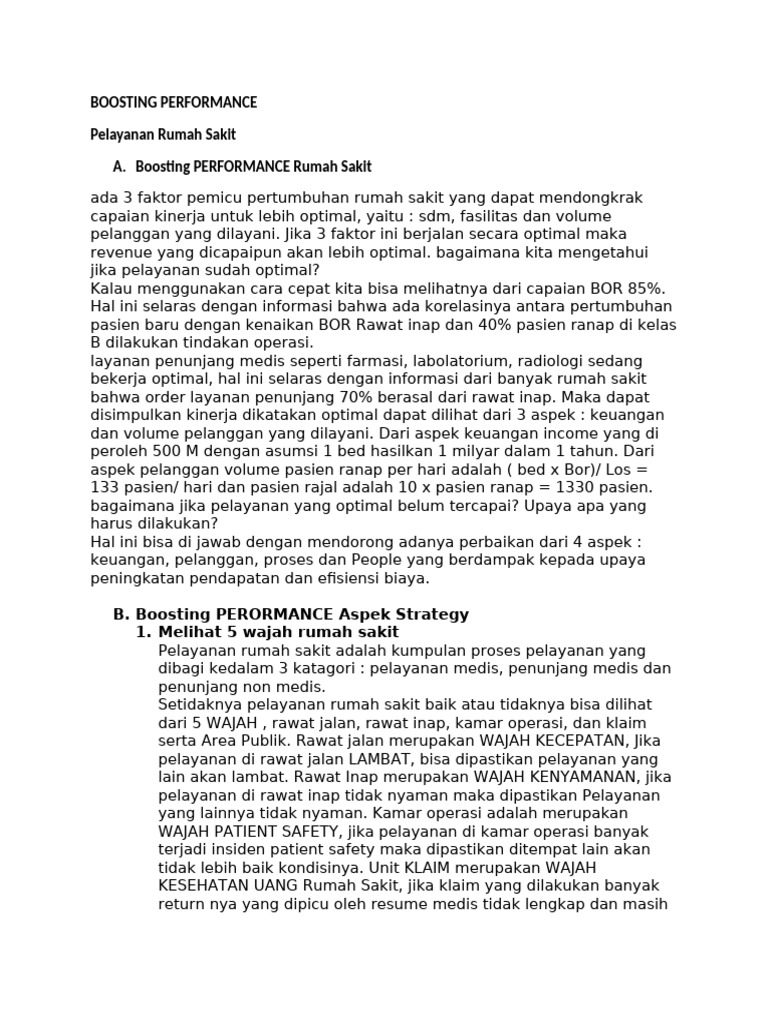 BOOSTING PERFORMANCE

Pelayanan Rumah Sakit

A. Boosting PERFORMANCE Rumah Sakit

ada 3 faktor pemicu pertumbuhan rumah sakit yang dapat mendongkrak capaian kinerja untuk lebih optimal, yaitu : sdm, fasilitas dan volume pelanggan yang dilayani. Jika 3 faktor ini berjalan secara optimal maka revenue yang dicapaipun akan lebih optimal. bagaimana kita mengetahui jika pelayanan sudah optimal?
Kalau menggunakan cara cepat kita bisa melihatnya dari capaian BOR 85%. Hal ini selaras dengan informasi bahwa ada korelasinya antara pertumbuhan pasien baru dengan kenaikan BOR Rawat inap dan 40% pasien ranap di kelas B dilakukan tindakan operasi.
layanan penunjang medis seperti farmasi, labolatorium, radiologi sedang bekerja optimal, hal ini selaras dengan informasi dari banyak rumah sakit bahwa order layanan penunjang 70% berasal dari rawat inap. Maka dapat disimpulkan kinerja dikatakan optimal dapat dilihat dari 3 aspek : keuangan dan volume pelanggan yang dilayani. Dari aspek keuangan income yang di peroleh 500 M dengan asumsi 1 bed hasilkan 1 milyar dalam 1 tahun. Dari aspek pelanggan volume pasien ranap per hari adalah ( bed x Bor)/ Los = 133 pasien/ hari dan pasien rajal adalah 10 x pasien ranap = 1330 pasien. bagaimana jika pelayanan yang optimal belum tercapai? Upaya apa yang harus dilakukan?
Hal ini bisa di jawab dengan mendorong adanya perbaikan dari 4 aspek : keuangan, pelanggan, proses dan People yang berdampak kepada upaya peningkatan pendapatan dan efisiensi biaya.

B. Boosting PERORMANCE Aspek Strategy
1. Melihat 5 wajah rumah sakit
Pelayanan rumah sakit adalah kumpulan proses pelayanan yang dibagi kedalam 3 katagori : pelayanan medis, penunjang medis dan penunjang non medis.
Setidaknya pelayanan rumah sakit baik atau tidaknya bisa dilihat dari 5 WAJAH , rawat jalan, rawat inap, kamar operasi, dan klaim serta Area Publik. Rawat jalan merupakan WAJAH KECEPATAN, Jika pelayanan di rawat jalan LAMBAT, bisa dipastikan pelayanan yang lain akan lambat. Rawat Inap merupakan WAJAH KENYAMANAN, jika pelayanan di rawat inap tidak nyaman maka dipastikan Pelayanan yang lainnya tidak nyaman. Kamar operasi adalah merupakan WAJAH PATIENT SAFETY, jika pelayanan di kamar operasi banyak terjadi insiden patient safety maka dipastikan ditempat lain akan tidak lebih baik kondisinya. Unit KLAIM merupakan WAJAH KESEHATAN UANG Rumah Sakit, jika klaim yang dilakukan banyak return nya yang dipicu oleh resume medis tidak lengkap dan masih